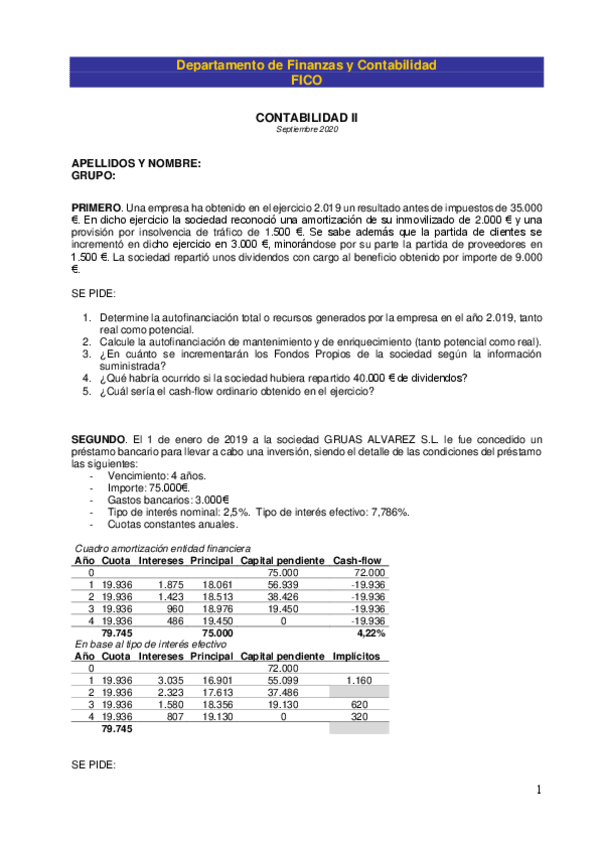 Departamento de Finanzas y Contabilidad
FICO

CONTABILIDAD II
Septiembre 2020

APELLIDOS Y NOMBRE:
GRUPO:

PRIMERO. Una empresa ha obtenido en el ejercicio 2.019 un resultado antes de impuestos de 35.000 €. En dicho ejercicio la sociedad reconoció una amortización de su inmovilizado de 2.000 € y una provisión por insolvencia de tráfico de 1.500 €. Se sabe además que la partida de clientes se incrementó en dicho ejercicio en 3.000 €, minorándose por su parte la partida de proveedores en 1.500 €. La sociedad repartió unos dividendos con cargo al beneficio obtenido por importe de 9.000 €.

SE PIDE:

1. Determine la autofinanciación total o recursos generados por la empresa en el año 2.019, tanto real como potencial.
2. Calcule la autofinanciación de mantenimiento y de enriquecimiento (tanto potencial como real).
3. ¿En cuánto se incrementarán los Fondos Propios de la sociedad según la información suministrada?
4. ¿Qué habría ocurrido si la sociedad hubiera repartido 40.000 € de dividendos?
5. ¿Cuál sería el cash-flow ordinario obtenido en el ejercicio?

SEGUNDO. El 1 de enero de 2019 a la sociedad GRUAS ALVAREZ S.L. le fue concedido un préstamo bancario para llevar a cabo una inversión, siendo el detalle de las condiciones del préstamo las siguientes:
- Vencimiento: 4 años.
- Importe: 75.000€.
- Gastos bancarios: 3.000€
- Tipo de interés nominal: 2,5%. Tipo de interés efectivo: 7,786%.
- Cuotas constantes anuales.

Cuadro amortización entidad financiera
| Año | Cuota | Intereses | Principal | Capital pendiente | Cash-flow |
|---|---|---|---|---|---|
| 0 | | | | 75.000 | 72.000 |
| 1 | 19.936 | 1.875 | 18.061 | 56.939 | -19.936 |
| 2 | 19.936 | 1.423 | 18.513 | 38.426 | -19.936 |
| 3 | 19.936 | 960 | 18.976 | 19.450 | -19.936 |
| 4 | 19.936 | 486 | 19.450 | 0 | -19.936 |
| | 79.745 | | 75.000 | | 4,22% |

En base al tipo de interés efectivo
| Año | Cuota | Intereses | Principal | Capital pendiente | Implícitos |
|---|---|---|---|---|---|
| 0 | | | | 72.000 | |
| 1 | 19.936 | 3.035 | 16.901 | 55.099 | 1.160 |
| 2 | 19.936 | 2.323 | 17.613 | 37.486 | |
| 3 | 19.936 | 1.580 | 18.356 | 19.130 | 620 |
| 4 | 19.936 | 807 | 19.130 | 0 | 320 |
| | 79.745 | | | | |

SE PIDE:

1